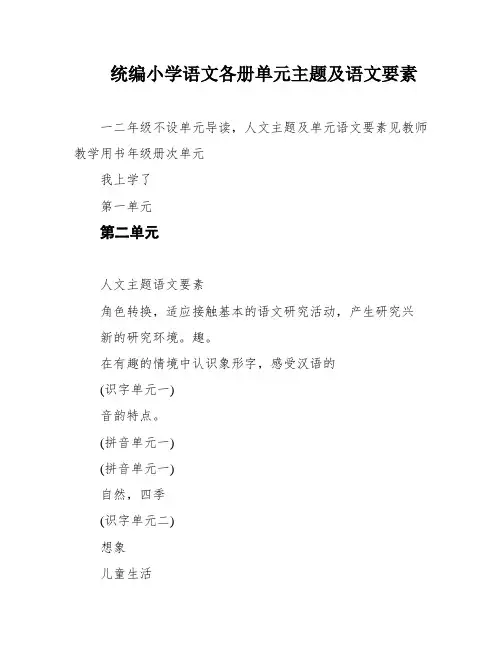 统编小学语文各册单元主题及语文要素

一二年级不设单元导读，人文主题及单元语文要素见教师教学用书年级册次单元

我上学了

第一单元

第二单元

人文主题语文要素

角色转换，适应接触基本的语文研究活动，产生研究兴

新的研究环境。趣。

在有趣的情境中认识象形字，感受汉语的

(识字单元一)

音韵特点。

(拼音单元一)

(拼音单元一)

自然，四季

(识字单元二)

想象

儿童生活